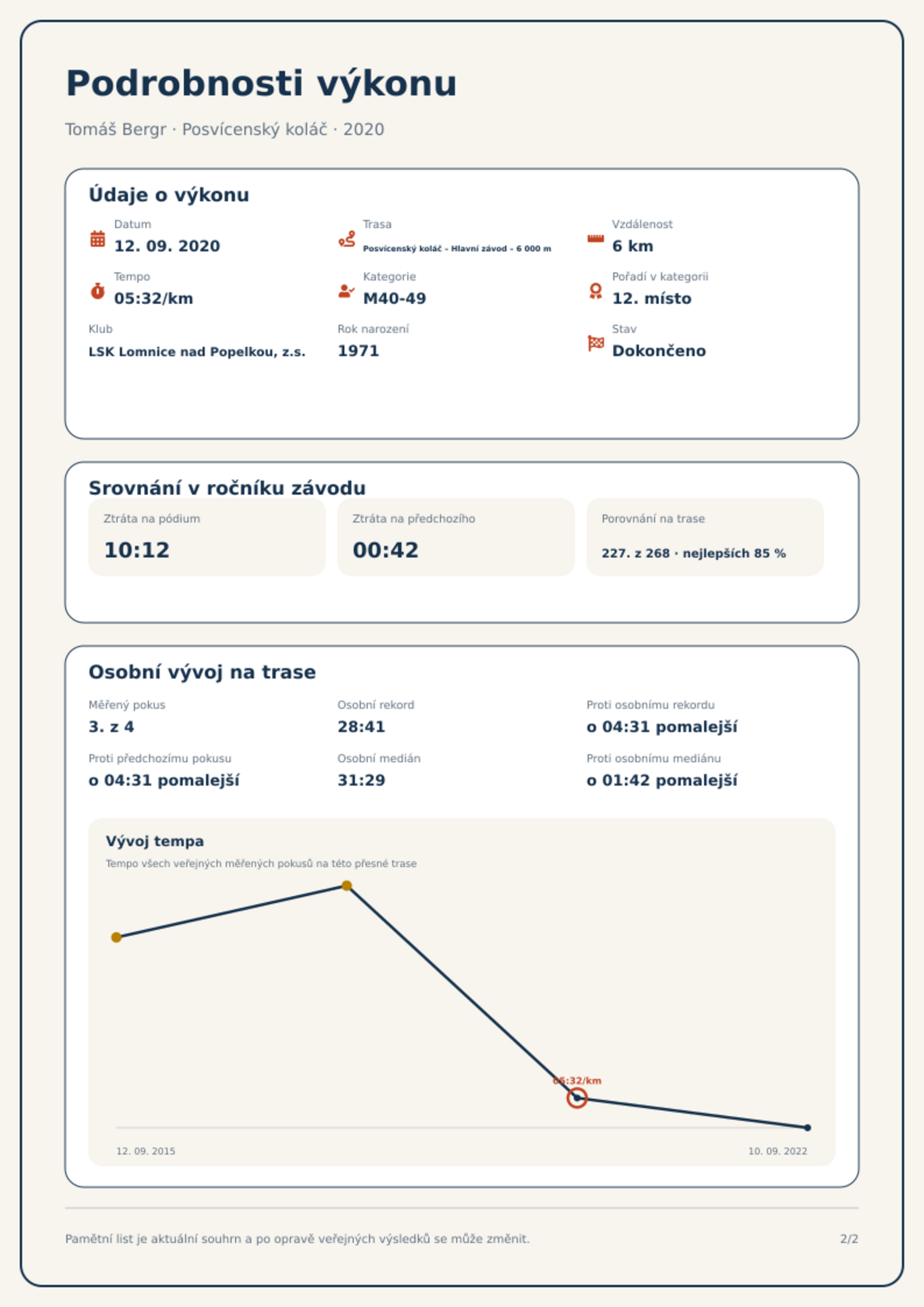 Podrobnosti výkonu

Tomáš Bergr · Posvícenský koláč · 2020

Údaje o výkonu

Datum
12. 09. 2020

Trasa
Posvícenský koláč - Hlavní závod - 6 000 m

Vzdálenost
6 km

Tempo
05:32/km

Kategorie
M40-49

Pořadí v kategorii
12. místo

Klub
LSK Lomnice nad Popelkou, z.s.

Rok narození
1971

Stav
Dokončeno

Srovnání v ročníku závodu

Ztráta na pódium
10:12

Ztráta na předchozího
00:42

Porovnání na trase
227. z 268 · nejlepších 85 %

Osobní vývoj na trase

Měřený pokus
3. z 4

Osobní rekord
28:41

Proti osobnímu rekordu
o 04:31 pomalejší

Proti předchozímu pokusu
o 04:31 pomalejší

Osobní medián
31:29

Proti osobnímu mediánu
o 01:42 pomalejší

Vývoj tempa
Tempo všech veřejných měřených pokusů na této přesné trase

05:32/km

12. 09. 2015
10. 09. 2022

Pamětní list je aktuální souhrn a po opravě veřejných výsledků se může změnit.
2/2